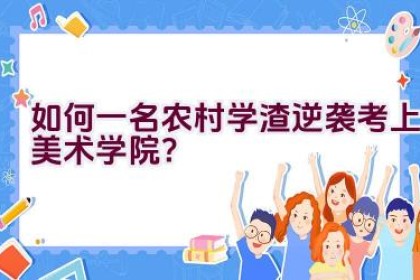 如何一名农村学渣逆袭考上美术学院?